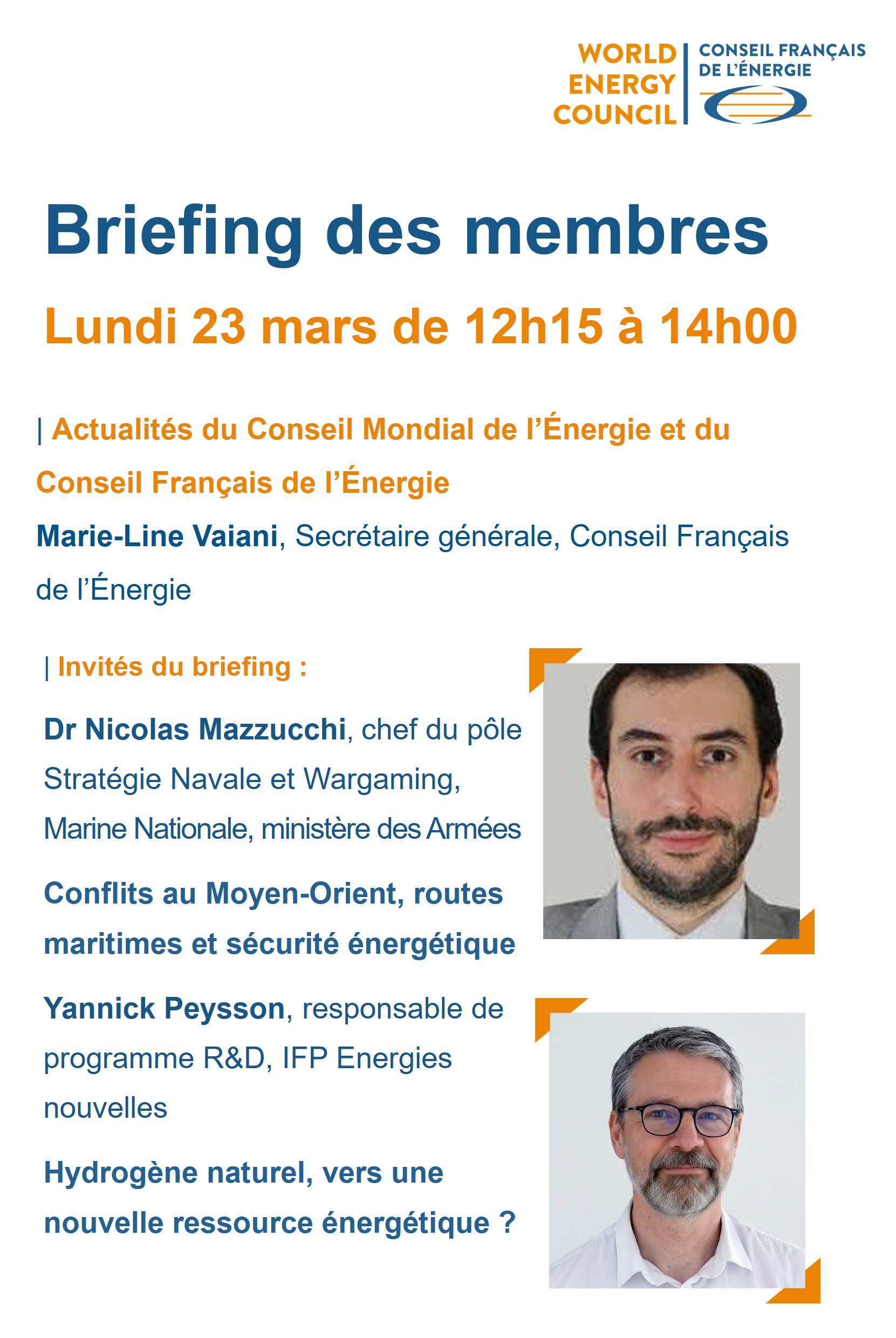 WORLD ENERGY COUNCIL

CONSEIL FRANÇAIS DE L'ÉNERGIE

Briefing des membres

Lundi 23 mars de 12h15 à 14h00

| Actualités du Conseil Mondial de l'Énergie et du Conseil Français de l'Énergie

Marie-Line Vaiani, Secrétaire générale, Conseil Français de l'Énergie

| Invités du briefing :

Dr Nicolas Mazzucchi, chef du pôle Stratégie Navale et Wargaming, Marine Nationale, ministère des Armées

Conflits au Moyen-Orient, routes maritimes et sécurité énergétique

Yannick Peysson, responsable de programme R&D, IFP Energies nouvelles

Hydrogène naturel, vers une nouvelle ressource énergétique ?